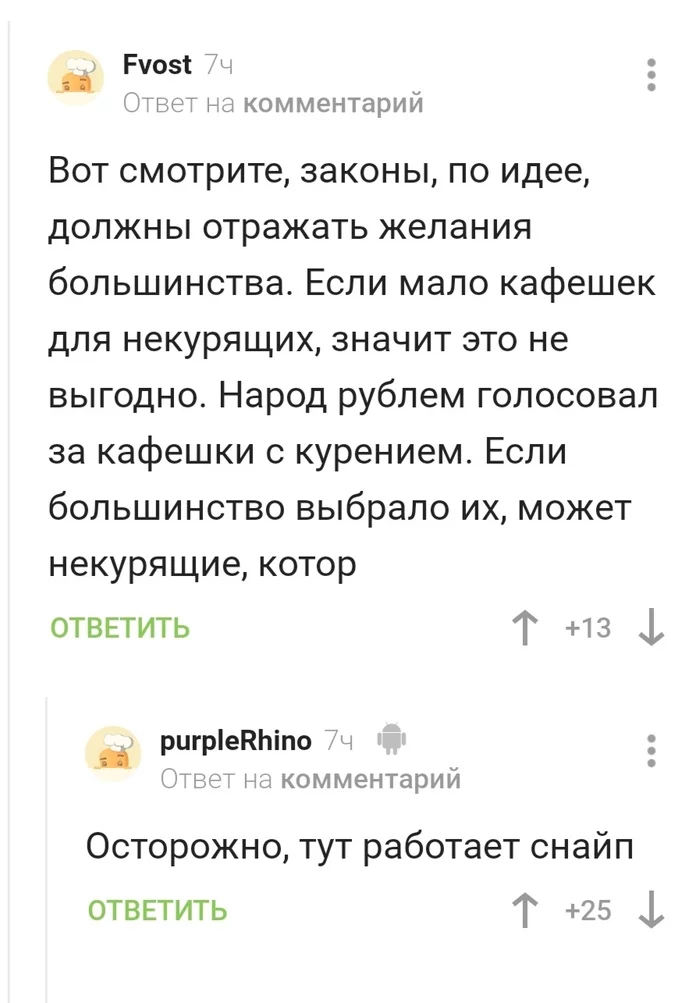 Fvost 7ч
Ответ на комментарий

Вот смотрите, законы, по идее, должны отражать желания большинства. Если мало кафешек для некурящих, значит это не выгодно. Народ рублем голосовал за кафешки с курением. Если большинство выбрало их, может некурящие, котор

ОТВЕТИТЬ +13

purpleRhino 7ч
Ответ на комментарий

Осторожно, тут работает снайп

ОТВЕТИТЬ +25